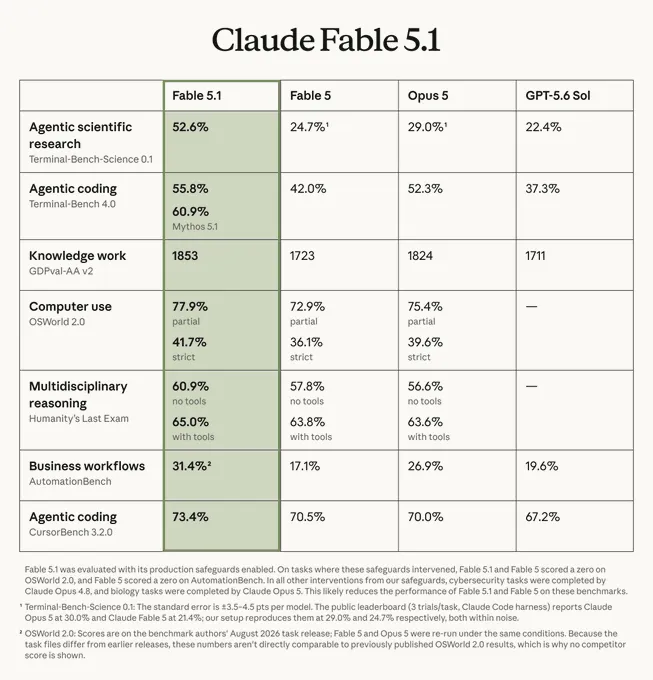 Claude Fable 5.1

| | Fable 5.1 | Fable 5 | Opus 5 | GPT-5.6 Sol |
|---|---|---|---|---|
| Agentic scientific research Terminal-Bench-Science 0.1 | 52.6% | 24.7%¹ | 29.0%¹ | 22.4% |
| Agentic coding Terminal-Bench 4.0 | 55.8% 60.9% Mythos 5.1 | 42.0% | 52.3% | 37.3% |
| Knowledge work GDPval-AA v2 | 1853 | 1723 | 1824 | 1711 |
| Computer use OSWorld 2.0 | 77.9% partial 41.7% strict | 72.9% partial 36.1% strict | 75.4% partial 39.6% strict | — |
| Multidisciplinary reasoning Humanity's Last Exam | 60.9% no tools 65.0% with tools | 57.8% no tools 63.8% with tools | 56.6% no tools 63.6% with tools | — |
| Business workflows AutomationBench | 31.4%² | 17.1% | 26.9% | 19.6% |
| Agentic coding CursorBench 3.2.0 | 73.4% | 70.5% | 70.0% | 67.2% |

Fable 5.1 was evaluated with its production safeguards enabled. On tasks where these safeguards intervened, Fable 5.1 and Fable 5 scored a zero on OSWorld 2.0, and Fable 5 scored a zero on AutomationBench. In all other interventions from our safeguards, cybersecurity tasks were completed by Claude Opus 4.8, and biology tasks were completed by Claude Opus 5. This likely reduces the performance of Fable 5.1 and Fable 5 on these benchmarks.

¹ Terminal-Bench-Science 0.1: The standard error is ±3.5–4.5 pts per model. The public leaderboard (3 trials/task, Claude Code harness) reports Claude Opus 5 at 30.0% and Claude Fable 5 at 21.4%; our setup reproduces them at 29.0% and 24.7% respectively, both within noise.

² OSWorld 2.0: Scores are on the benchmark authors' August 2026 task release; Fable 5 and Opus 5 were re-run under the same conditions. Because the task files differ from earlier releases, these numbers aren't directly comparable to previously published OSWorld 2.0 results, which is why no competitor score is shown.